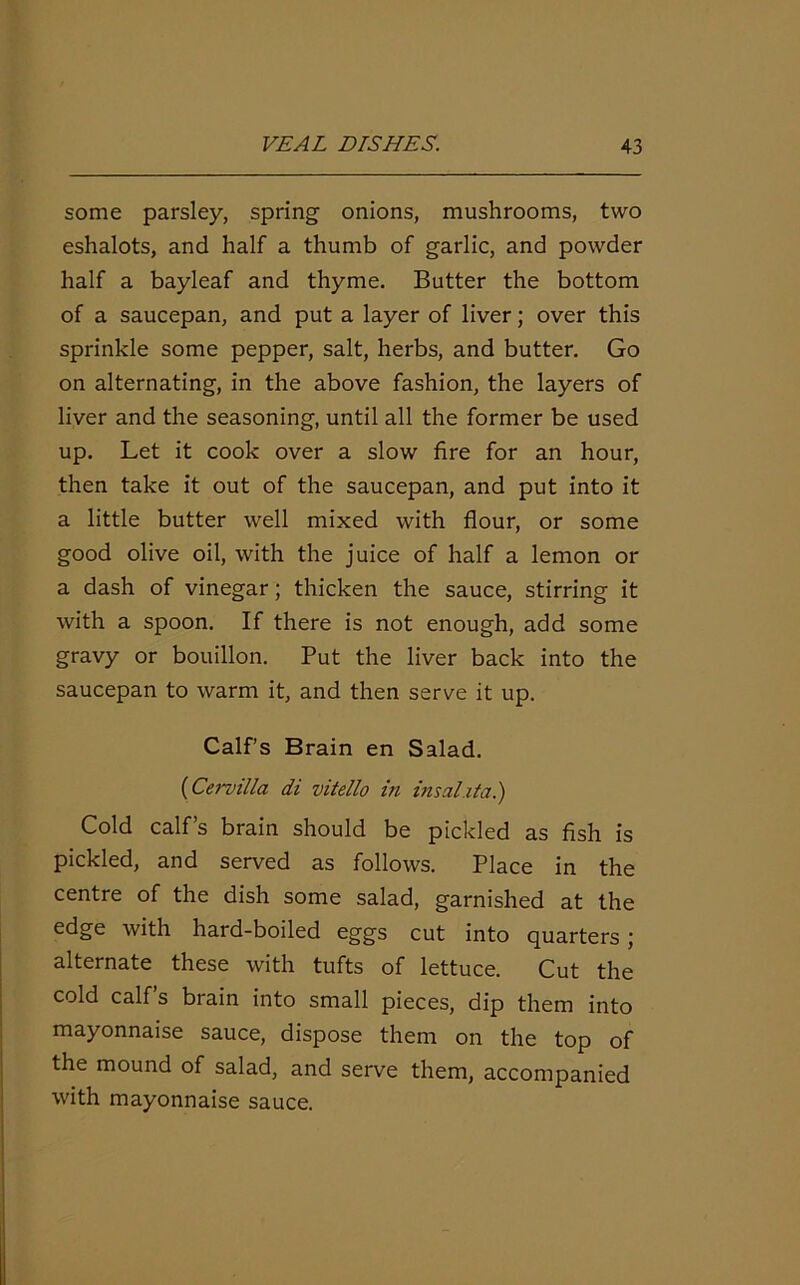 VEAL DISHES. 43

some parsley, spring onions, mushrooms, two eshalots, and half a thumb of garlic, and powder half a bayleaf and thyme. Butter the bottom of a saucepan, and put a layer of liver; over this sprinkle some pepper, salt, herbs, and butter. Go on alternating, in the above fashion, the layers of liver and the seasoning, until all the former be used up. Let it cook over a slow fire for an hour, then take it out of the saucepan, and put into it a little butter well mixed with flour, or some good olive oil, with the juice of half a lemon or a dash of vinegar; thicken the sauce, stirring it with a spoon. If there is not enough, add some gravy or bouillon. Put the liver back into the saucepan to warm it, and then serve it up.

Calf's Brain en Salad.

(Cervilla di vitello in insalata.)

Cold calf's brain should be pickled as fish is pickled, and served as follows. Place in the centre of the dish some salad, garnished at the edge with hard-boiled eggs cut into quarters; alternate these with tufts of lettuce. Cut the cold calf's brain into small pieces, dip them into mayonnaise sauce, dispose them on the top of the mound of salad, and serve them, accompanied with mayonnaise sauce.